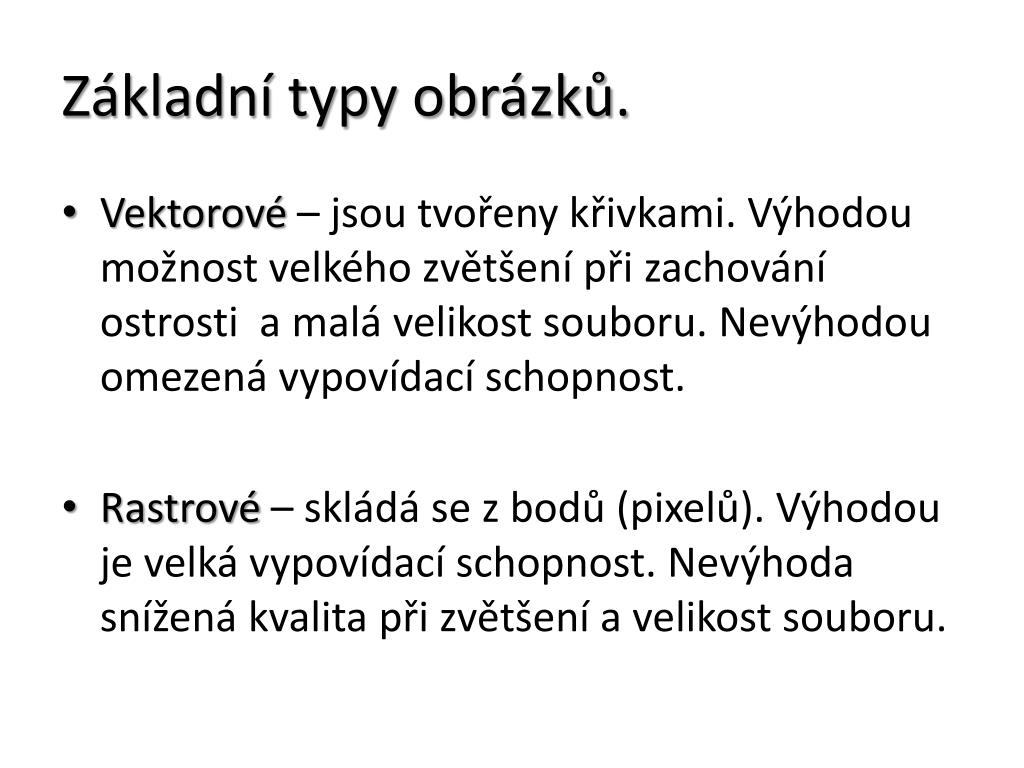 Základní typy obrázků.

• Vektorové – jsou tvořeny křivkami. Výhodou možnost velkého zvětšení při zachování ostrosti a malá velikost souboru. Nevýhodou omezená vypovídací schopnost.

• Rastrové – skládá se z bodů (pixelů). Výhodou je velká vypovídací schopnost. Nevýhoda snížená kvalita při zvětšení a velikost souboru.